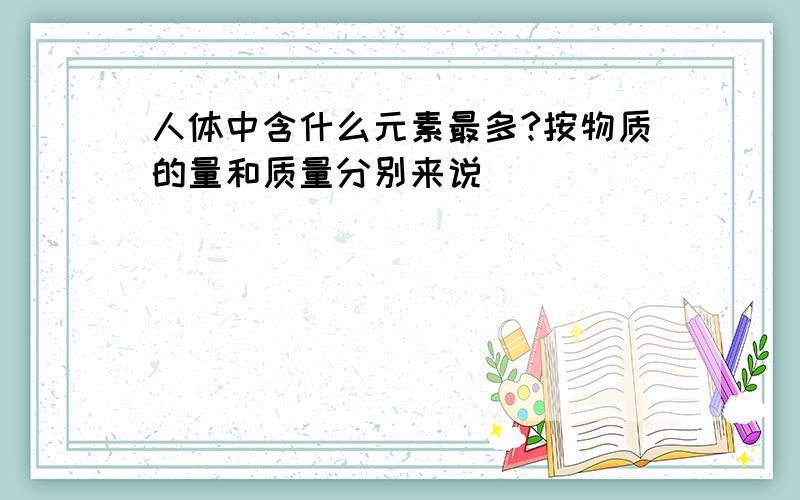 人体中含什么元素最多?按物质的量和质量分别来说